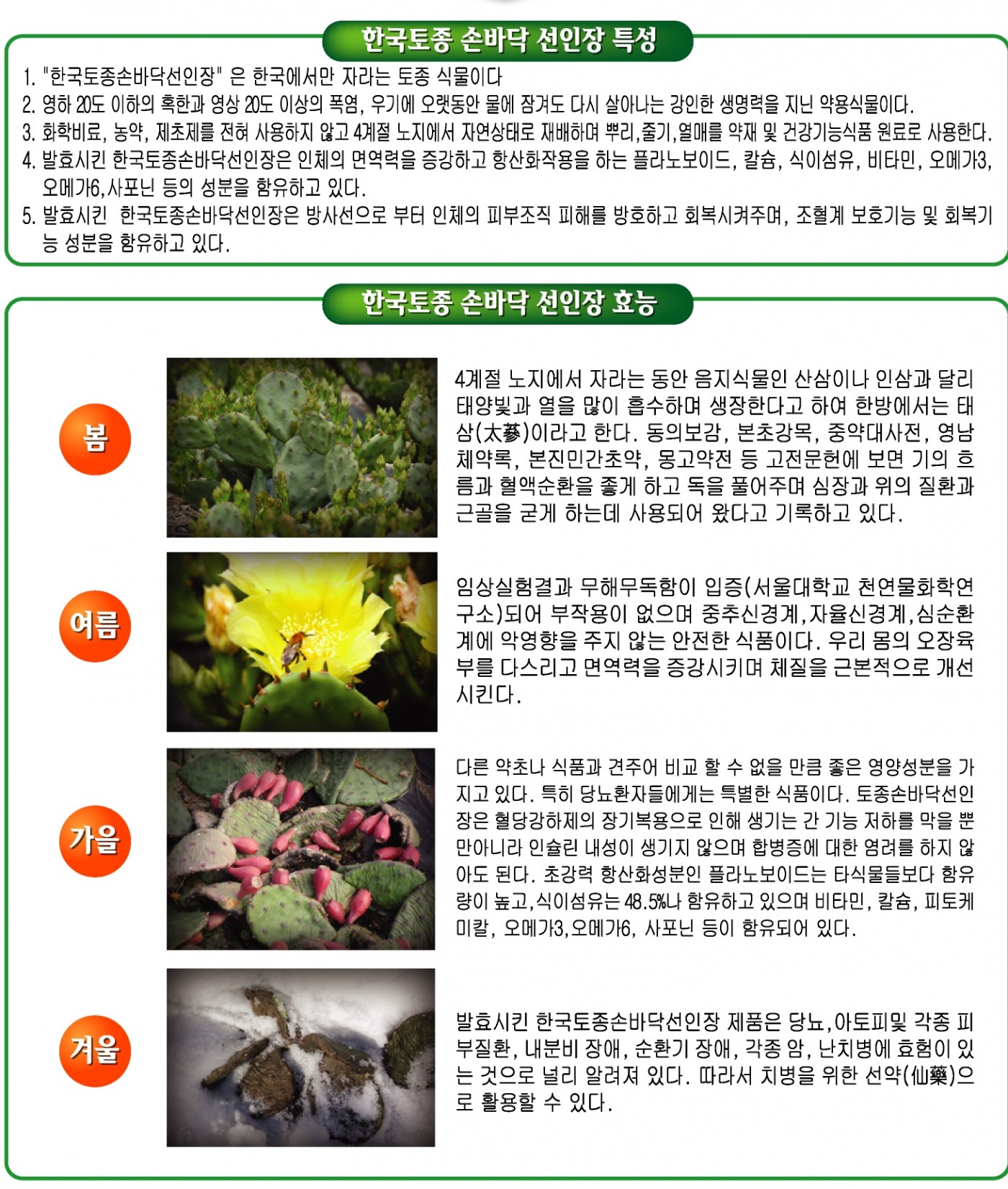 한국토종 손바닥 선인장 특성

1. "한국토종손바닥선인장" 은 한국에서만 자라는 토종 식물이다
2. 영하 20도 이하의 혹한과 영상 20도 이상의 폭염, 우기에 오랫동안 물에 잠겨도 다시 살아나는 강인한 생명력을 지닌 약용식물이다.
3. 화학비료, 농약, 제초제를 전혀 사용하지 않고 4계절 노지에서 자연상태로 재배하며 뿌리,줄기,열매를 약재 및 건강기능식품 원료로 사용한다.
4. 발효시킨 한국토종손바닥선인장은 인체의 면역력을 증강하고 항산화작용을 하는 플라노보이드, 칼슘, 식이섬유, 비타민, 오메가3, 오메가6,사포닌 등의 성분을 함유하고 있다.
5. 발효시킨 한국토종손바닥선인장은 방사선으로 부터 인체의 피부조직 피해를 방호하고 회복시켜주며, 조혈계 보호기능 및 회복기능 성분을 함유하고 있다.

한국토종 손바닥 선인장 효능

봄

4계절 노지에서 자라는 동안 음지식물인 산삼이나 인삼과 달리 태양빛과 열을 많이 흡수하며 생장한다고 하여 한방에서는 태삼(太蔘)이라고 한다. 동의보감, 본초강목, 중약대사전, 영남체약록, 본진민간초약, 몽고약전 등 고전문헌에 보면 기의 흐름과 혈액순환을 좋게 하고 독을 풀어주며 심장과 위의 질환과 근골을 굳게 하는데 사용되어 왔다고 기록하고 있다.

여름

임상실험결과 무해무독함이 입증(서울대학교 천연물화학연구소)되어 부작용이 없으며 중추신경계,자율신경계,심순환계에 악영향을 주지 않는 안전한 식품이다. 우리 몸의 오장육부를 다스리고 면역력을 증강시키며 체질을 근본적으로 개선시킨다.

가을

다른 약초나 식품과 견주어 비교 할 수 없을 만큼 좋은 영양성분을 가지고 있다. 특히 당뇨환자들에게는 특별한 식품이다. 토종손바닥선인장은 혈당강하제의 장기복용으로 인해 생기는 간 기능 저하를 막을 뿐만아니라 인슐린 내성이 생기지 않으며 합병증에 대한 염려를 하지 않아도 된다. 초강력 항산화성분인 플라노보이드는 타식물들보다 함유량이 높고,식이섬유는 48.5%나 함유하고 있으며 비타민, 칼슘, 피토케미칼, 오메가3,오메가6, 사포닌 등이 함유되어 있다.

겨울

발효시킨 한국토종손바닥선인장 제품은 당뇨,아토피및 각종 피부질환, 내분비 장애, 순환기 장애, 각종 암, 난치병에 효험이 있는 것으로 널리 알려져 있다. 따라서 치병을 위한 선약(仙藥)으로 활용할 수 있다.